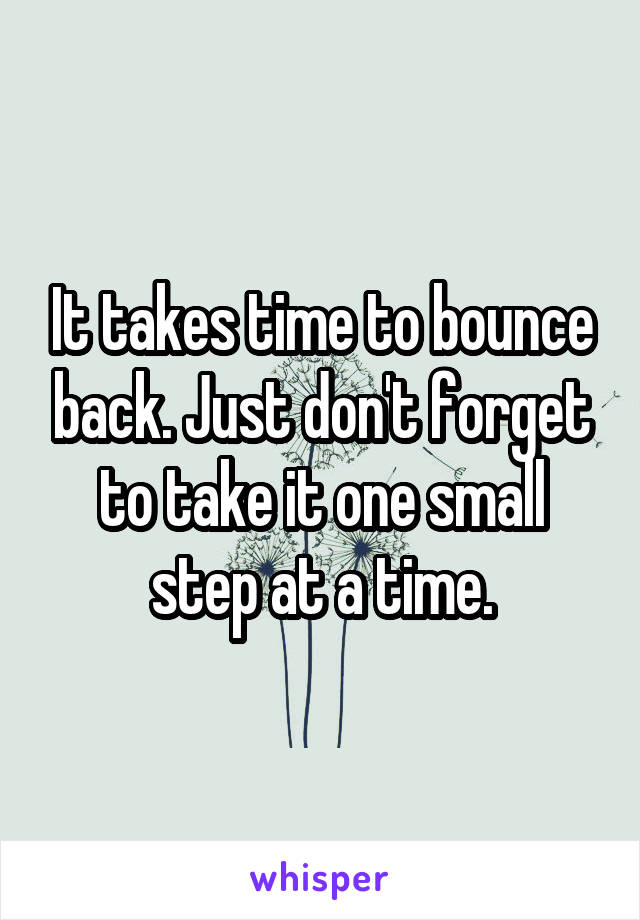 It takes time to bounce back. Just don't forget to take it one small step at a time.

whisper